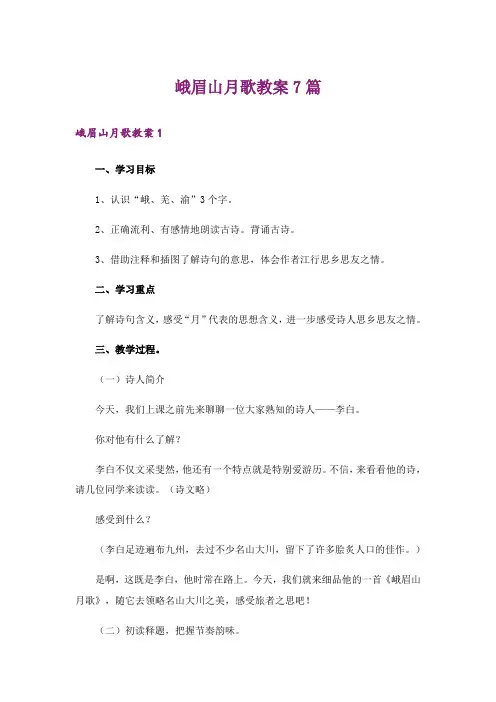 峨眉山月歌教案 7 篇

峨眉山月歌教案 1

一、学习目标

1、认识“峨、羌、渝”3 个字。

2、正确流利、有感情地朗读古诗。背诵古诗。

3、借助注释和插图了解诗句的意思，体会作者江行思乡思友之情。

二、学习重点

了解诗句含义，感受“月”代表的思想含义，进一步感受诗人思乡思友之情。

三、教学过程。

（一）诗人简介

今天，我们上课之前先来聊聊一位大家熟知的诗人——李白。

你对他有什么了解？

李白不仅文采斐然，他还有一个特点就是特别爱游历。不信，来看看他的诗，请几位同学来读读。（诗文略）

感受到什么？

（李白足迹遍布九州，去过不少名山大川，留下了许多脍炙人口的佳作。）

是啊，这既是李白，他时常在路上。今天，我们就来细品他的一首《峨眉山月歌》，随它去领略名山大川之美，感受旅者之思吧！

（二）初读释题，把握节奏韵味。